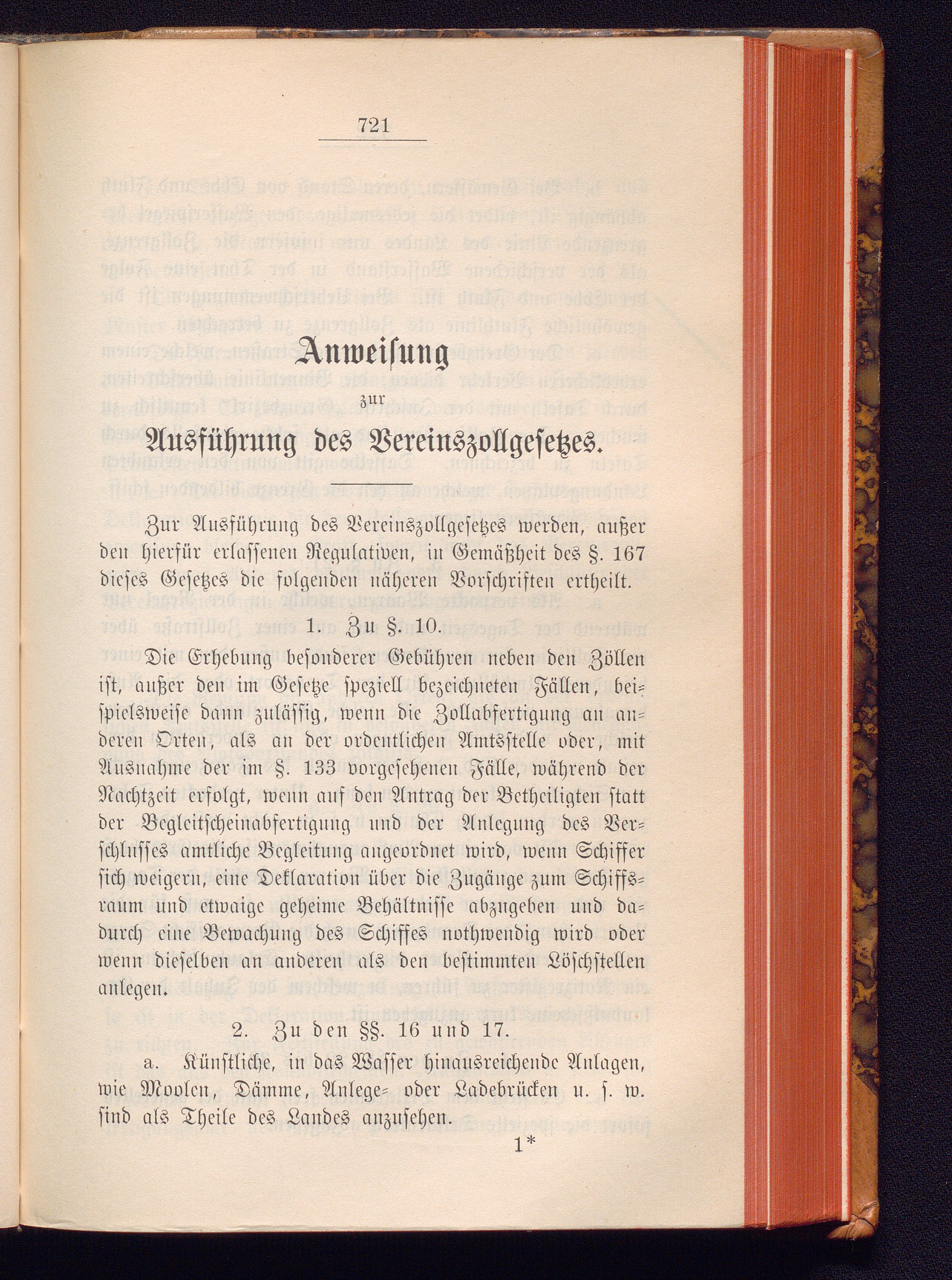 721

Anweisung

zur

Ausführung des Vereinszollgesetzes.

Zur Ausführung des Vereinszollgesetzes werden, außer den hierfür erlassenen Regulativen, in Gemäßheit des §. 167 dieses Gesetzes die folgenden näheren Vorschriften ertheilt.

1. Zu §. 10.

Die Erhebung besonderer Gebühren neben den Zöllen ist, außer den im Gesetze speziell bezeichneten Fällen, beispielsweise dann zulässig, wenn die Zollabfertigung an anderen Orten, als an der ordentlichen Amtsstelle oder, mit Ausnahme der im §. 133 vorgesehenen Fälle, während der Nachtzeit erfolgt, wenn auf den Antrag der Betheiligten statt der Begleitscheinabfertigung und der Anlegung des Verschlusses amtliche Begleitung angeordnet wird, wenn Schiffer sich weigern, eine Deklaration über die Zugänge zum Schiffsraum und etwaige geheime Behältnisse abzugeben und dadurch eine Bewachung des Schiffes nothwendig wird oder wenn dieselben an anderen als den bestimmten Löschstellen anlegen.

2. Zu den §§. 16 und 17.

a. Künstliche, in das Wasser hinausreichende Anlagen, wie Moolen, Dämme, Anlege- oder Ladebrücken u. s. w. sind als Theile des Landes anzusehen.

1*